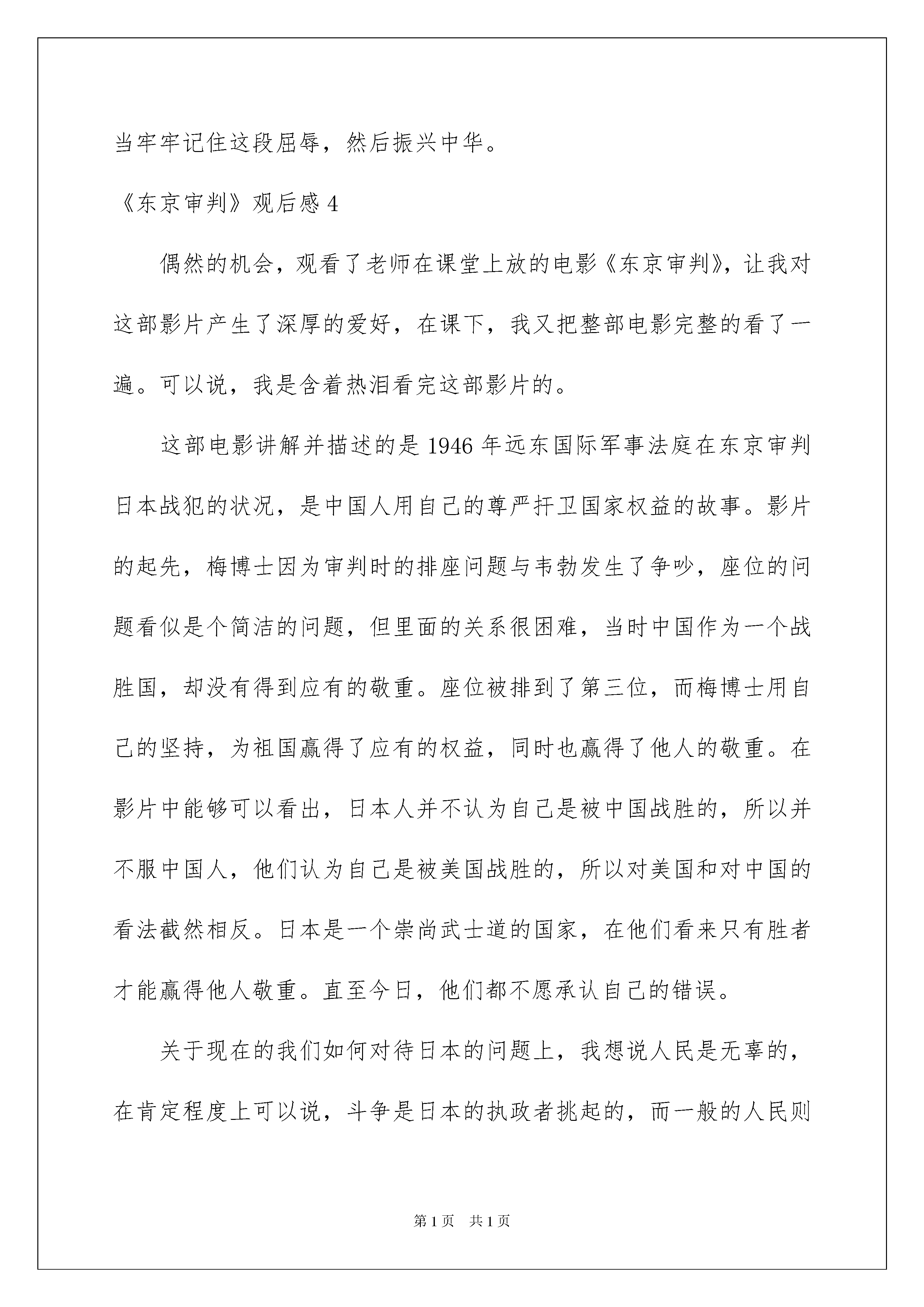 当牢牢记住这段屈辱，然后振兴中华。

《东京审判》观后感 4

偶然的机会，观看了老师在课堂上放的电影《东京审判》，让我对这部影片产生了深厚的爱好，在课下，我又把整部电影完整的看了一遍。可以说，我是含着热泪看完这部影片的。

这部电影讲解并描述的是 1946 年远东国际军事法庭在东京审判日本战犯的状况，是中国人用自己的尊严扞卫国家权益的故事。影片的起先，梅博士因为审判时的排座问题与韦勃发生了争吵，座位的问题看似是个简洁的问题，但里面的关系很困难，当时中国作为一个战胜国，却没有得到应有的敬重。座位被排到了第三位，而梅博士用自己的坚持，为祖国赢得了应有的权益，同时也赢得了他人的敬重。在影片中能够可以看出，日本人并不认为自己是被中国战胜的，所以并不服中国人，他们认为自己是被美国战胜的，所以对美国和对中国的看法截然相反。日本是一个崇尚武士道的国家，在他们看来只有胜者才能赢得他人敬重。直至今日，他们都不愿承认自己的错误。

关于现在的我们如何对待日本的问题上，我想说人民是无辜的，在肯定程度上可以说，斗争是日本的执政者挑起的，而一般的人民则

第 1 页　共 1 页